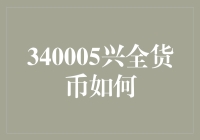 340005兴全货币如何